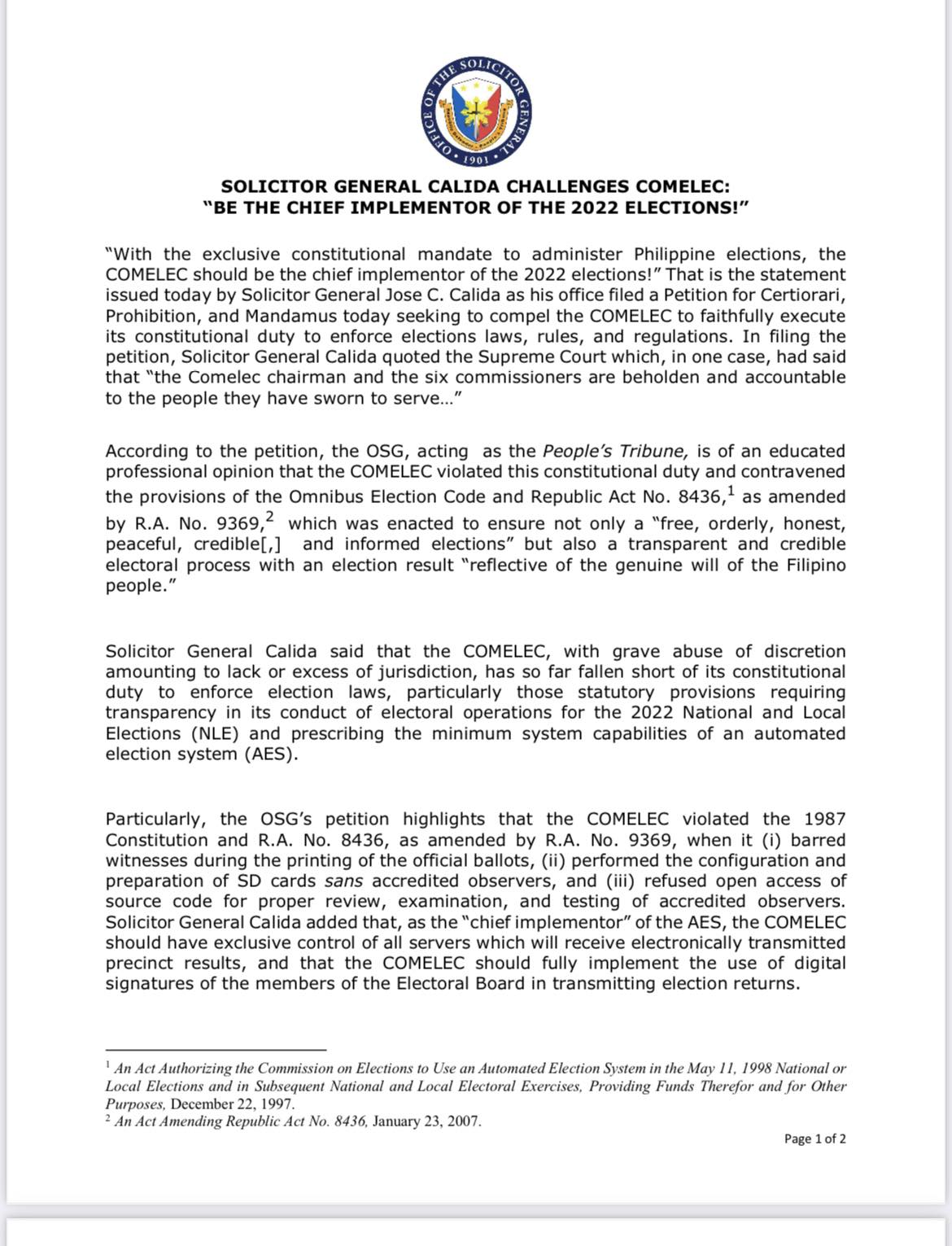 OFFICE OF THE SOLICITOR GENERAL
1901

SOLICITOR GENERAL CALIDA CHALLENGES COMELEC:
"BE THE CHIEF IMPLEMENTOR OF THE 2022 ELECTIONS!"

"With the exclusive constitutional mandate to administer Philippine elections, the COMELEC should be the chief implementor of the 2022 elections!" That is the statement issued today by Solicitor General Jose C. Calida as his office filed a Petition for Certiorari, Prohibition, and Mandamus today seeking to compel the COMELEC to faithfully execute its constitutional duty to enforce elections laws, rules, and regulations. In filing the petition, Solicitor General Calida quoted the Supreme Court which, in one case, had said that "the Comelec chairman and the six commissioners are beholden and accountable to the people they have sworn to serve..."

According to the petition, the OSG, acting as the People's Tribune, is of an educated professional opinion that the COMELEC violated this constitutional duty and contravened the provisions of the Omnibus Election Code and Republic Act No. 8436,$^1$ as amended by R.A. No. 9369,$^2$ which was enacted to ensure not only a "free, orderly, honest, peaceful, credible[,] and informed elections" but also a transparent and credible electoral process with an election result "reflective of the genuine will of the Filipino people."

Solicitor General Calida said that the COMELEC, with grave abuse of discretion amounting to lack or excess of jurisdiction, has so far fallen short of its constitutional duty to enforce election laws, particularly those statutory provisions requiring transparency in its conduct of electoral operations for the 2022 National and Local Elections (NLE) and prescribing the minimum system capabilities of an automated election system (AES).

Particularly, the OSG's petition highlights that the COMELEC violated the 1987 Constitution and R.A. No. 8436, as amended by R.A. No. 9369, when it (i) barred witnesses during the printing of the official ballots, (ii) performed the configuration and preparation of SD cards sans accredited observers, and (iii) refused open access of source code for proper review, examination, and testing of accredited observers. Solicitor General Calida added that, as the "chief implementor" of the AES, the COMELEC should have exclusive control of all servers which will receive electronically transmitted precinct results, and that the COMELEC should fully implement the use of digital signatures of the members of the Electoral Board in transmitting election returns.

$^1$ An Act Authorizing the Commission on Elections to Use an Automated Election System in the May 11, 1998 National or Local Elections and in Subsequent National and Local Electoral Exercises, Providing Funds Therefor and for Other Purposes, December 22, 1997.
$^2$ An Act Amending Republic Act No. 8436, January 23, 2007.

Page 1 of 2